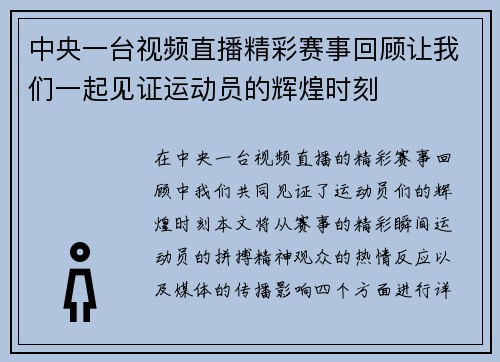 中央一台视频直播精彩赛事回顾让我们一起见证运动员的辉煌时刻

在中央一台视频直播的精彩赛事回顾中我们共同见证了运动员们的辉煌时刻本文将从赛事的精彩瞬间运动员的拼搏精神观众的热情反应以及媒体的传播影响四个方面进行详